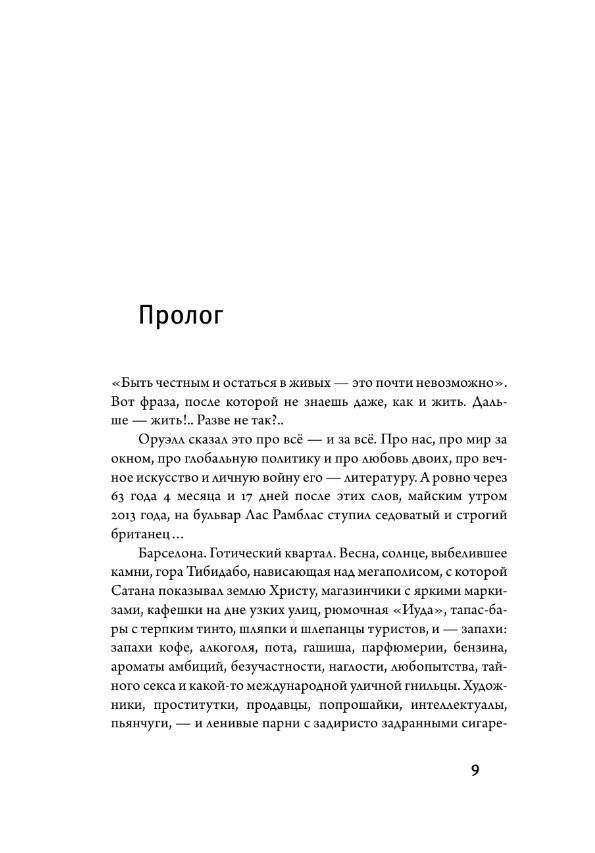 Пролог

«Быть честным и остаться в живых — это почти невозможно». Вот фраза, после которой не знаешь даже, как и жить. Дальше — жить!.. Разве не так?..

Оруэлл сказал это про всё — и за всё. Про нас, про мир за окном, про глобальную политику и про любовь двоих, про вечное искусство и личную войну его — литературу. А ровно через 63 года 4 месяца и 17 дней после этих слов, майским утром 2013 года, на бульвар Лас Рамблас ступил седоватый и строгий британец…

Барселона. Готический квартал. Весна, солнце, выбелившее камни, гора Тибидабо, нависающая над мегаполисом, с которой Сатана показывал землю Христу, магазинчики с яркими маркизами, кафешки на дне узких улиц, рюмочная «Иуда», тапас-бары с терпким тинто, шляпки и шлепанцы туристов, и — запахи: запахи кофе, алкоголя, пота, гашиша, парфюмерии, бензина, ароматы амбиций, безучастности, наглости, любопытства, тайного секса и какой-то международной уличной гнильцы. Художники, проститутки, продавцы, попрошайки, интеллектуалы, пьянчуги, — и ленивые парни с задиристо задранными сигаре-

9